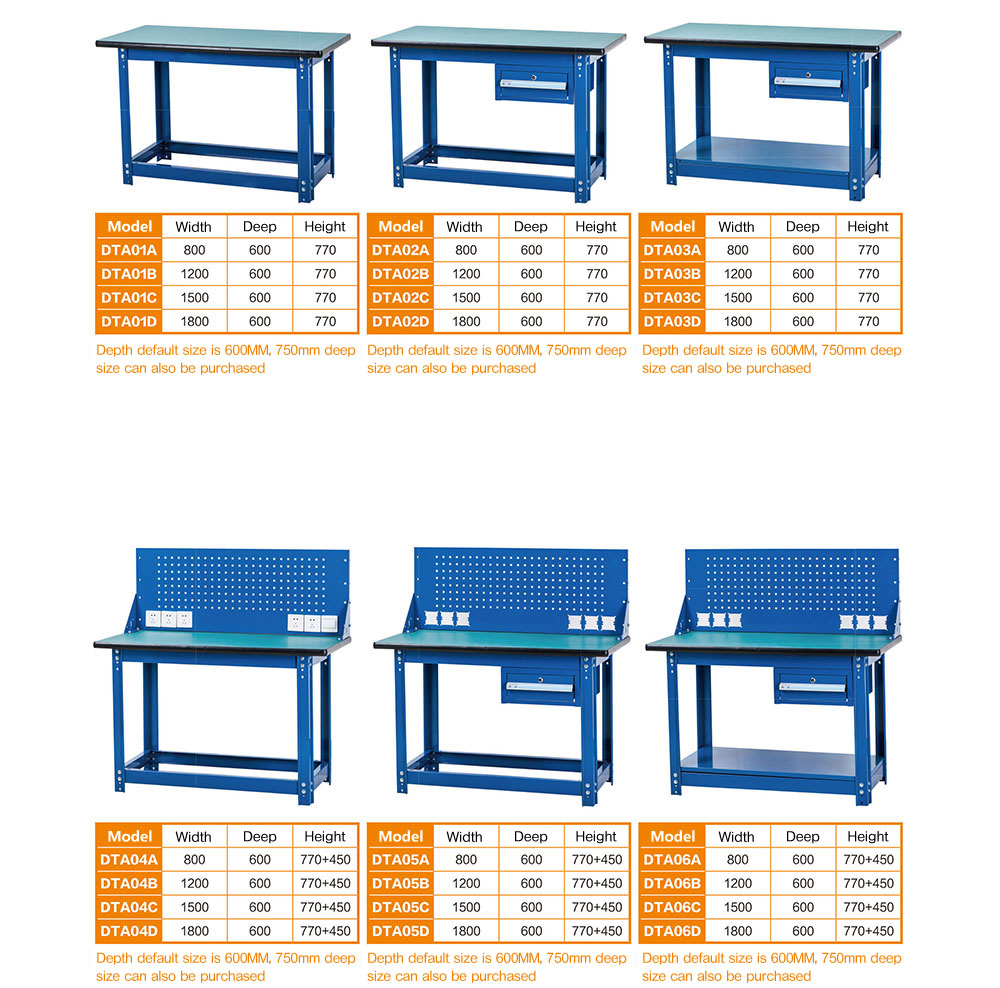 | Model | Width | Deep | Height |
|---|---|---|---|
| DTA01A | 800 | 600 | 770 |
| DTA01B | 1200 | 600 | 770 |
| DTA01C | 1500 | 600 | 770 |
| DTA01D | 1800 | 600 | 770 |

Depth default size is 600MM, 750mm deep size can also be purchased

| Model | Width | Deep | Height |
|---|---|---|---|
| DTA02A | 800 | 600 | 770 |
| DTA02B | 1200 | 600 | 770 |
| DTA02C | 1500 | 600 | 770 |
| DTA02D | 1800 | 600 | 770 |

Depth default size is 600MM, 750mm deep size can also be purchased

| Model | Width | Deep | Height |
|---|---|---|---|
| DTA03A | 800 | 600 | 770 |
| DTA03B | 1200 | 600 | 770 |
| DTA03C | 1500 | 600 | 770 |
| DTA03D | 1800 | 600 | 770 |

Depth default size is 600MM, 750mm deep size can also be purchased

| Model | Width | Deep | Height |
|---|---|---|---|
| DTA04A | 800 | 600 | 770+450 |
| DTA04B | 1200 | 600 | 770+450 |
| DTA04C | 1500 | 600 | 770+450 |
| DTA04D | 1800 | 600 | 770+450 |

Depth default size is 600MM, 750mm deep size can also be purchased

| Model | Width | Deep | Height |
|---|---|---|---|
| DTA05A | 800 | 600 | 770+450 |
| DTA05B | 1200 | 600 | 770+450 |
| DTA05C | 1500 | 600 | 770+450 |
| DTA05D | 1800 | 600 | 770+450 |

Depth default size is 600MM, 750mm deep size can also be purchased

| Model | Width | Deep | Height |
|---|---|---|---|
| DTA06A | 800 | 600 | 770+450 |
| DTA06B | 1200 | 600 | 770+450 |
| DTA06C | 1500 | 600 | 770+450 |
| DTA06D | 1800 | 600 | 770+450 |

Depth default size is 600MM, 750mm deep size can also be purchased